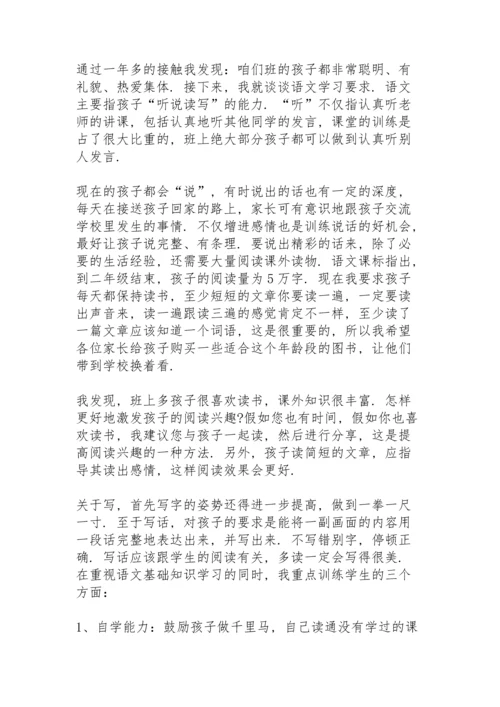 通过一年多的接触我发现：咱们班的孩子都非常聪明、有礼貌、热爱集体．接下来，我就谈谈语文学习要求．语文主要指孩子“听说读写”的能力．“听”不仅指认真听老师的讲课，包括认真地听其他同学的发言，课堂的训练是占了很大比重的，班上绝大部分孩子都可以做到认真听别人发言．

现在的孩子都会“说”，有时说出的话也有一定的深度，每天在接送孩子回家的路上，家长可有意识地跟孩子交流学校里发生的事情．不仅增进感情也是训练说话的好机会，最好让孩子说完整、有条理．要说出精彩的话来，除了必要的生活经验，还需要大量阅读课外读物．语文课标指出，到二年级结束，孩子的阅读量为５万字．现在我要求孩子每天都保持读书，至少短短的文章你要读一遍，一定要读出声音来，读一遍跟读三遍的感觉肯定不一样，至少读了一篇文章应该知道一个词语，这是很重要的，所以我希望各位家长给孩子购买一些适合这个年龄段的图书，让他们带到学校换着看．

我发现，班上多孩子很喜欢读书，课外知识很丰富．怎样更好地激发孩子的阅读兴趣?假如您也有时间，假如你也喜欢读书，我建议您与孩子一起读，然后进行分享，这是提高阅读兴趣的一种方法．另外，孩子读简短的文章，应指导其读出感情，这样阅读效果会更好．

关于写，首先写字的姿势还得进一步提高，做到一拳一尺一寸．至于写话，对孩子的要求是能将一副画面的内容用一段话完整地表达出来，并写出来．不写错别字，停顿正确．写话应该跟学生的阅读有关，多读一定会写得很美．在重视语文基础知识学习的同时，我重点训练学生的三个方面：

1、自学能力：鼓励孩子做千里马，自己读通没有学过的课